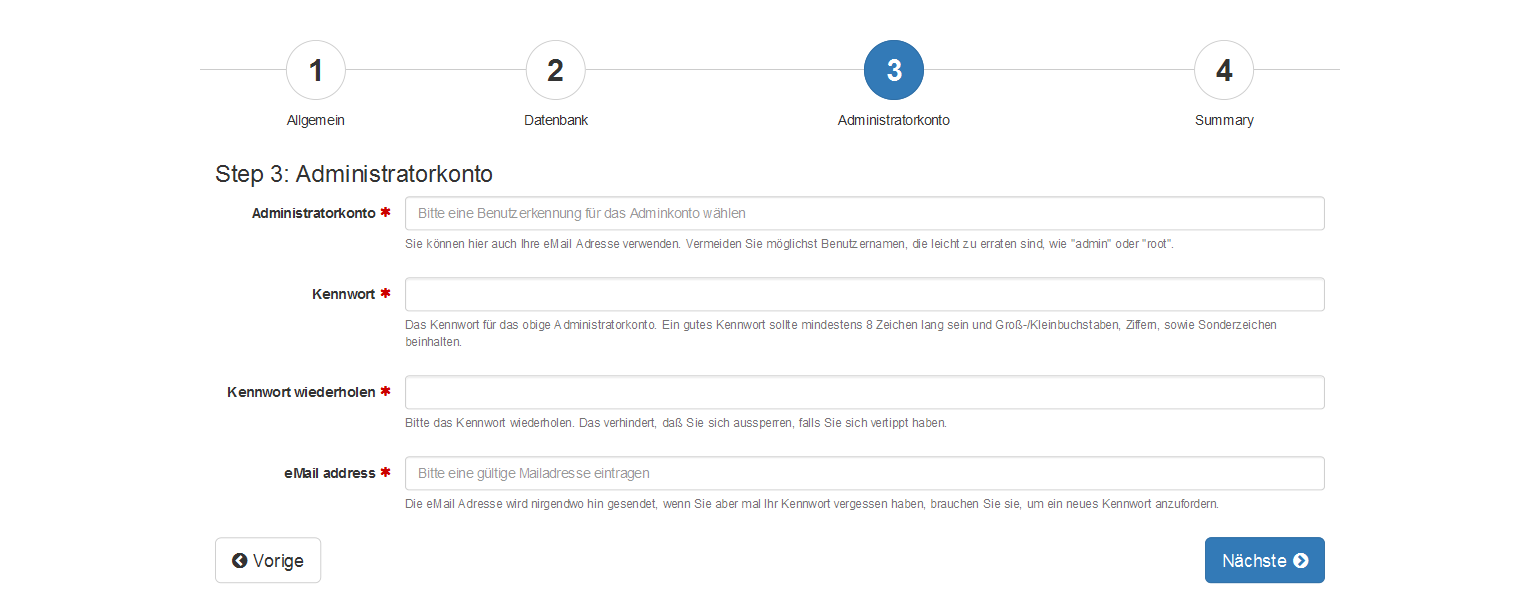 1
Allgemein

2
Datenbank

3
Administratorkonto

4
Summary

Step 3: Administratorkonto

Administratorkonto *
Bitte eine Benutzerkennung für das Adminkonto wählen
Sie können hier auch Ihre eMail Adresse verwenden. Vermeiden Sie möglichst Benutzernamen, die leicht zu erraten sind, wie "admin" oder "root".

Kennwort *
Das Kennwort für das obige Administratorkonto. Ein gutes Kennwort sollte mindestens 8 Zeichen lang sein und Groß-/Kleinbuchstaben, Ziffern, sowie Sonderzeichen beinhalten.

Kennwort wiederholen *
Bitte das Kennwort wiederholen. Das verhindert, daß Sie sich aussperren, falls Sie sich vertippt haben.

eMail address *
Bitte eine gültige Mailadresse eintragen
Die eMail Adresse wird nirgendwo hin gesendet, wenn Sie aber mal Ihr Kennwort vergessen haben, brauchen Sie sie, um ein neues Kennwort anzufordern.

Vorige

Nächste